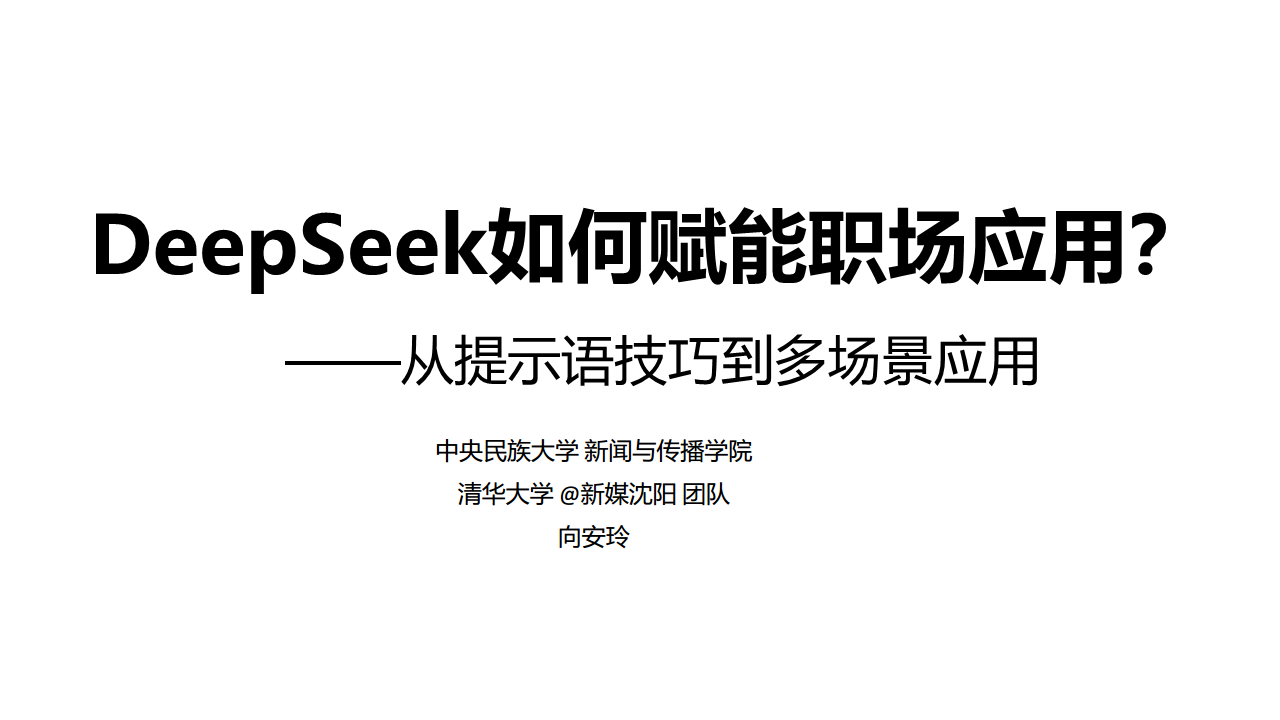 DeepSeek如何赋能职场应用?

——从提示语技巧到多场景应用

中央民族大学 新闻与传播学院

清华大学 @新媒沈阳 团队

向安玲